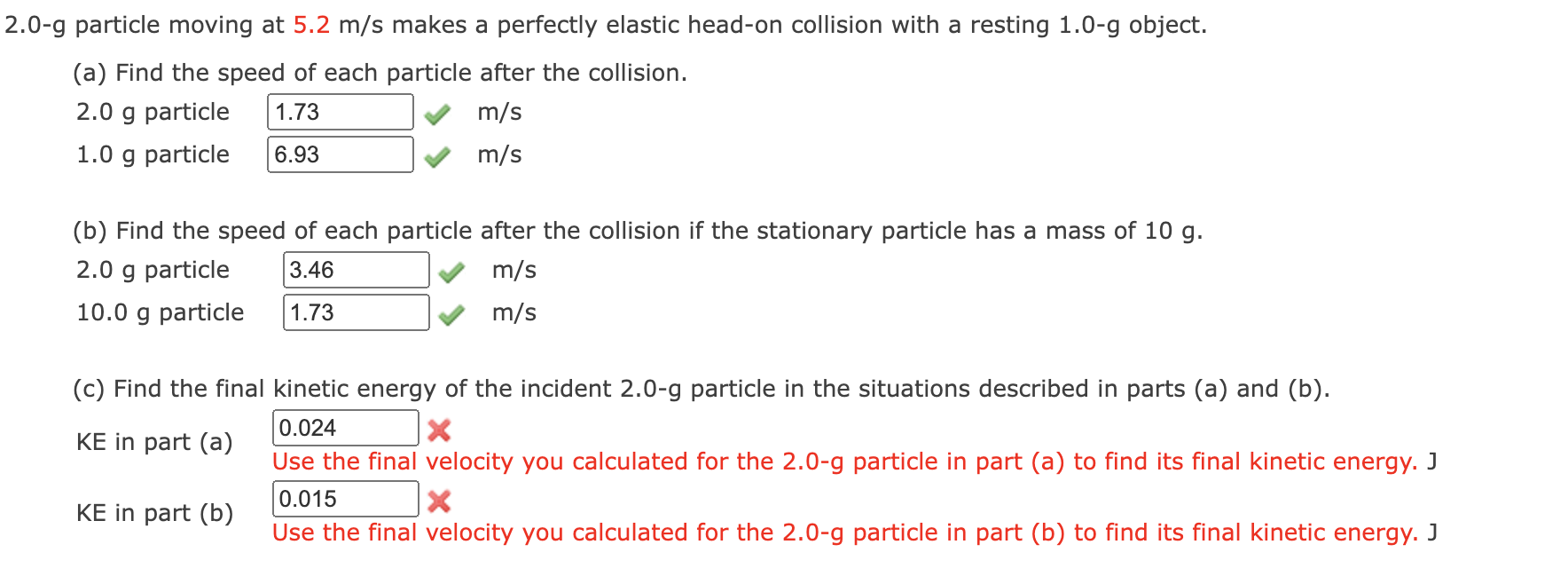 2.0-g particle moving at 5.2 m/s makes a perfectly elastic head-on collision with a resting 1.0-g object.

(a) Find the speed of each particle after the collision.

2.0 g particle 1.73 m/s

1.0 g particle 6.93 m/s

(b) Find the speed of each particle after the collision if the stationary particle has a mass of 10 g.

2.0 g particle 3.46 m/s

10.0 g particle 1.73 m/s

(c) Find the final kinetic energy of the incident 2.0-g particle in the situations described in parts (a) and (b).

KE in part (a) 0.024
Use the final velocity you calculated for the 2.0-g particle in part (a) to find its final kinetic energy. J

KE in part (b) 0.015
Use the final velocity you calculated for the 2.0-g particle in part (b) to find its final kinetic energy. J